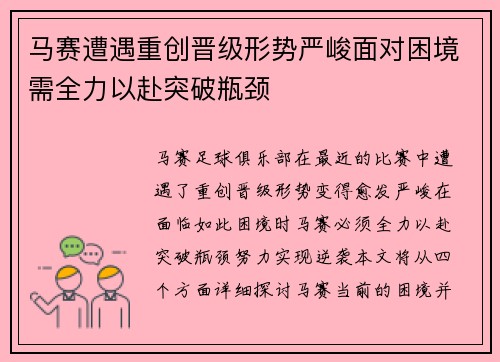 马赛遭遇重创晋级形势严峻面对困境需全力以赴突破瓶颈

马赛足球俱乐部在最近的比赛中遭遇了重创晋级形势变得愈发严峻在面临如此困境时马赛必须全力以赴突破瓶颈努力实现逆袭本文将从四个方面详细探讨马赛当前的困境并